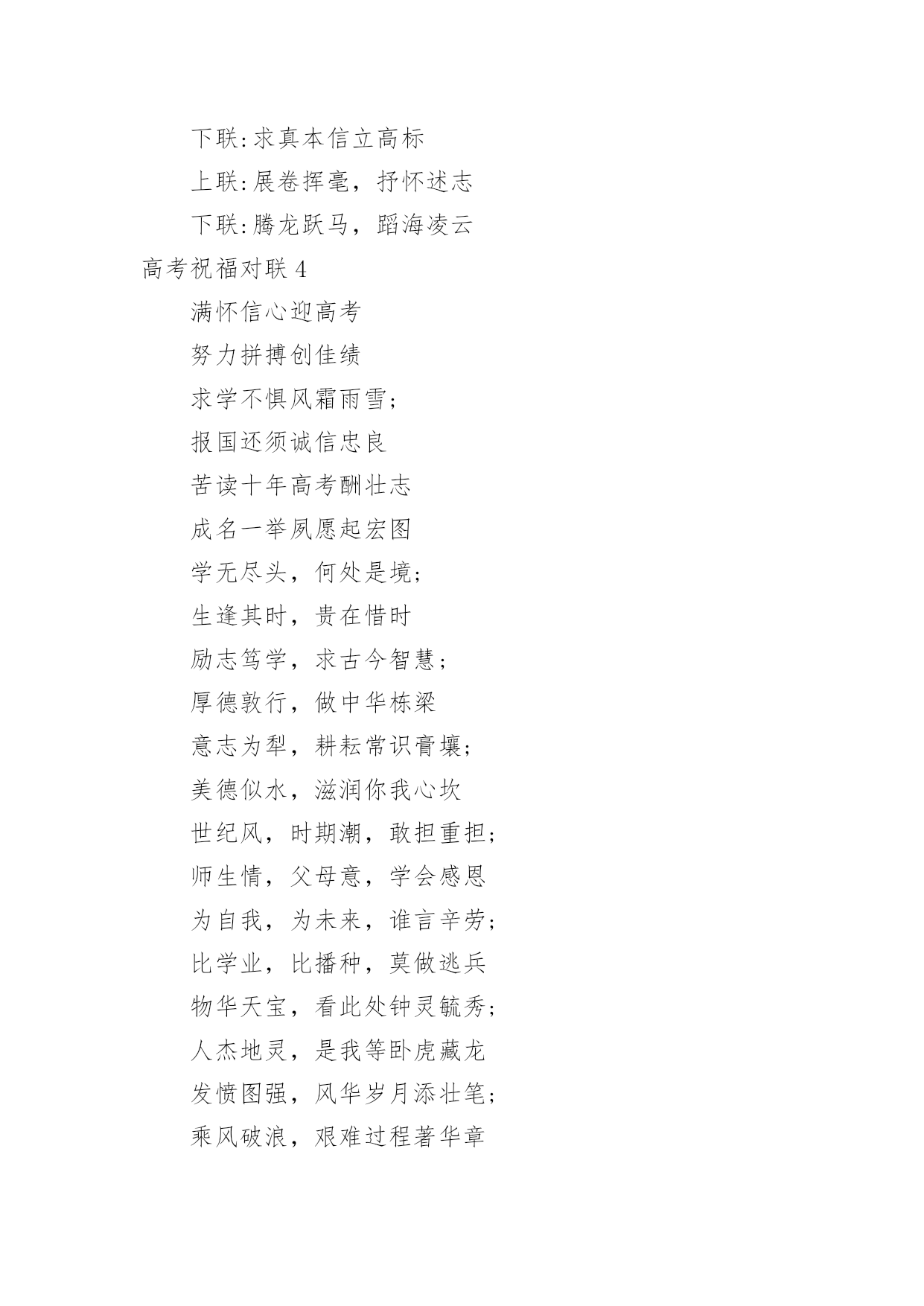 下联:求真本信立高标

上联:展卷挥毫，抒怀述志

下联:腾龙跃马，蹈海凌云

高考祝福对联 4

满怀信心迎高考

努力拼搏创佳绩

求学不惧风霜雨雪;

报国还须诚信忠良

苦读十年高考酬壮志

成名一举夙愿起宏图

学无尽头，何处是境;

生逢其时，贵在惜时

励志笃学，求古今智慧;

厚德敦行，做中华栋梁

意志为犁，耕耘常识膏壤;

美德似水，滋润你我心坎

世纪风，时期潮，敢担重担;

师生情，父母意，学会感恩

为自我，为未来，谁言辛劳;

比学业，比播种，莫做逃兵

物华天宝，看此处钟灵毓秀;

人杰地灵，是我等卧虎藏龙

发愤图强，风华岁月添壮笔;

乘风破浪，艰难过程著华章